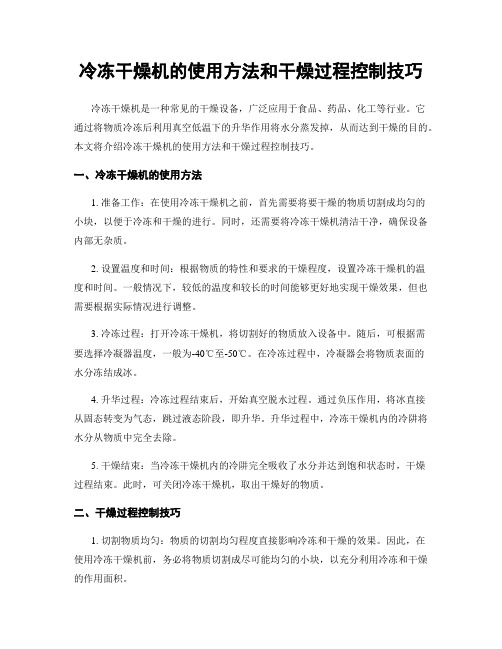 冷冻干燥机的使用方法和干燥过程控制技巧

冷冻干燥机是一种常见的干燥设备，广泛应用于食品、药品、化工等行业。它通过将物质冷冻后利用真空低温下的升华作用将水分蒸发掉，从而达到干燥的目的。本文将介绍冷冻干燥机的使用方法和干燥过程控制技巧。

一、冷冻干燥机的使用方法

1.准备工作：在使用冷冻干燥机之前，首先需要将要干燥的物质切割成均匀的小块，以便于冷冻和干燥的进行。同时，还需要将冷冻干燥机清洁干净，确保设备内部无杂质。

2.设置温度和时间：根据物质的特性和要求的干燥程度，设置冷冻干燥机的温度和时间。一般情况下，较低的温度和较长的时间能够更好地实现干燥效果，但也需要根据实际情况进行调整。

3.冷冻过程：打开冷冻干燥机，将切割好的物质放入设备中。随后，可根据需要选择冷凝器温度，一般为-40℃至-50℃。在冷冻过程中，冷凝器会将物质表面的水分冻结成冰。

4.升华过程：冷冻过程结束后，开始真空脱水过程。通过负压作用，将冰直接从固态转变为气态，跳过液态阶段，即升华。升华过程中，冷冻干燥机内的冷阱将水分从物质中完全去除。

5.干燥结束：当冷冻干燥机内的冷阱完全吸收了水分并达到饱和状态时，干燥过程结束。此时，可关闭冷冻干燥机，取出干燥好的物质。

二、干燥过程控制技巧

1.切割物质均匀：物质的切割均匀程度直接影响冷冻和干燥的效果。因此，在使用冷冻干燥机前，务必将物质切割成尽可能均匀的小块，以充分利用冷冻和干燥的作用面积。